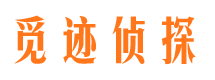 觅迹侦探